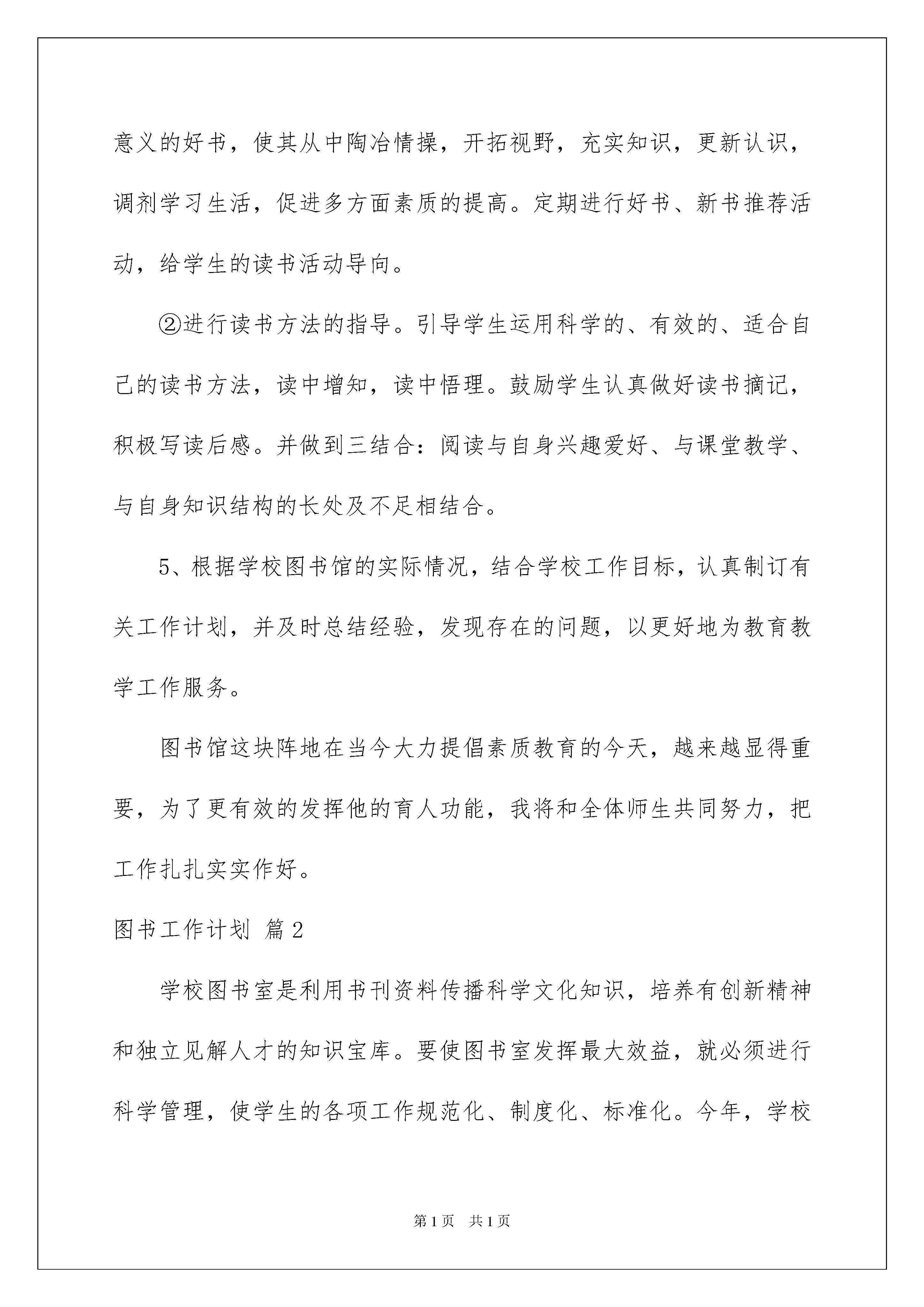 意义的好书，使其从中陶冶情操，开拓视野，充实知识，更新认识，调剂学习生活，促进多方面素质的提高。定期进行好书、新书推荐活动，给学生的读书活动导向。

②进行读书方法的指导。引导学生运用科学的、有效的、适合自己的读书方法，读中增知，读中悟理。鼓励学生认真做好读书摘记，积极写读后感。并做到三结合：阅读与自身兴趣爱好、与课堂教学、与自身知识结构的长处及不足相结合。

5、根据学校图书馆的实际情况，结合学校工作目标，认真制订有关工作计划，并及时总结经验，发现存在的问题，以更好地为教育教学工作服务。

图书馆这块阵地在当今大力提倡素质教育的今天，越来越显得重要，为了更有效的发挥他的育人功能，我将和全体师生共同努力，把工作扎扎实实作好。

图书工作计划 篇2

学校图书室是利用书刊资料传播科学文化知识，培养有创新精神和独立见解人才的知识宝库。要使图书室发挥最大效益，就必须进行科学管理，使学生的各项工作规范化、制度化、标准化。今年，学校

第1页 共1页